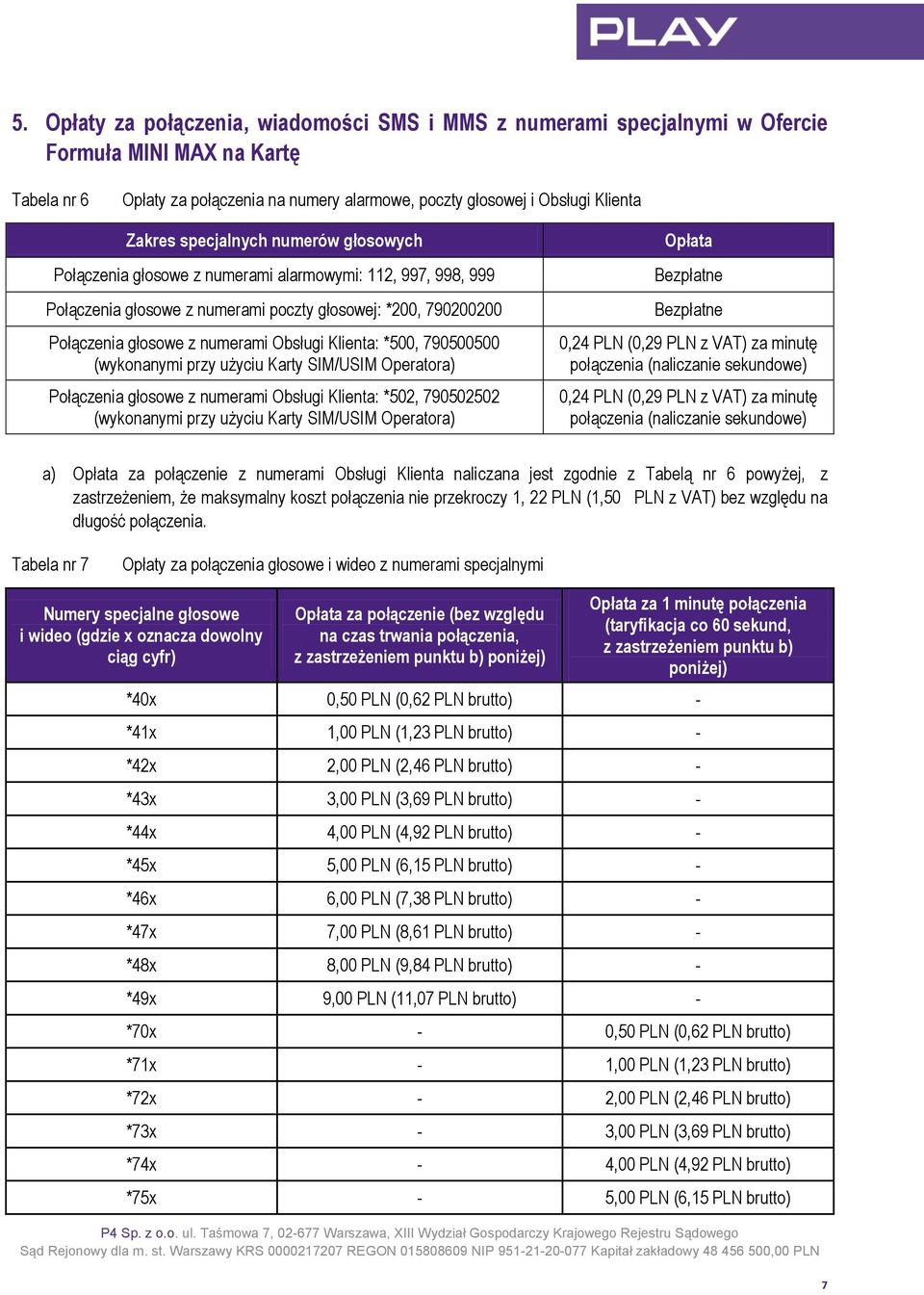 PLAY

5. Opłaty za połączenia, wiadomości SMS i MMS z numerami specjalnymi w Ofercie Formuła MINI MAX na Kartę

Tabela nr 6 Opłaty za połączenia na numery alarmowe, poczty głosowej i Obsługi Klienta

| Zakres specjalnych numerów głosowych | Opłata |
|---|---|
| Połączenia głosowe z numerami alarmowymi: 112, 997, 998, 999 | Bezpłatne |
| Połączenia głosowe z numerami poczty głosowej: *200, 790200200 | Bezpłatne |
| Połączenia głosowe z numerami Obsługi Klienta: *500, 790500500 (wykonanymi przy użyciu Karty SIM/USIM Operatora) | 0,24 PLN (0,29 PLN z VAT) za minutę połączenia (naliczanie sekundowe) |
| Połączenia głosowe z numerami Obsługi Klienta: *502, 790502502 (wykonanymi przy użyciu Karty SIM/USIM Operatora) | 0,24 PLN (0,29 PLN z VAT) za minutę połączenia (naliczanie sekundowe) |

a) Opłata za połączenie z numerami Obsługi Klienta naliczana jest zgodnie z Tabelą nr 6 powyżej, z zastrzeżeniem, że maksymalny koszt połączenia nie przekroczy 1, 22 PLN (1,50 PLN z VAT) bez względu na długość połączenia.

Tabela nr 7 Opłaty za połączenia głosowe i wideo z numerami specjalnymi

| Numery specjalne głosowe i wideo (gdzie x oznacza dowolny ciąg cyfr) | Opłata za połączenie (bez względu na czas trwania połączenia, z zastrzeżeniem punktu b) poniżej) | Opłata za 1 minutę połączenia (taryfikacja co 60 sekund, z zastrzeżeniem punktu b) poniżej) |
|---|---|---|
| *40x | 0,50 PLN (0,62 PLN brutto) | - |
| *41x | 1,00 PLN (1,23 PLN brutto) | - |
| *42x | 2,00 PLN (2,46 PLN brutto) | - |
| *43x | 3,00 PLN (3,69 PLN brutto) | - |
| *44x | 4,00 PLN (4,92 PLN brutto) | - |
| *45x | 5,00 PLN (6,15 PLN brutto) | - |
| *46x | 6,00 PLN (7,38 PLN brutto) | - |
| *47x | 7,00 PLN (8,61 PLN brutto) | - |
| *48x | 8,00 PLN (9,84 PLN brutto) | - |
| *49x | 9,00 PLN (11,07 PLN brutto) | - |
| *70x | - | 0,50 PLN (0,62 PLN brutto) |
| *71x | - | 1,00 PLN (1,23 PLN brutto) |
| *72x | - | 2,00 PLN (2,46 PLN brutto) |
| *73x | - | 3,00 PLN (3,69 PLN brutto) |
| *74x | - | 4,00 PLN (4,92 PLN brutto) |
| *75x | - | 5,00 PLN (6,15 PLN brutto) |

P4 Sp. z o.o. ul. Taśmowa 7, 02-677 Warszawa, XIII Wydział Gospodarczy Krajowego Rejestru Sądowego Sąd Rejonowy dla m. st. Warszawy KRS 0000217207 REGON 015808609 NIP 951-21-20-077 Kapitał zakładowy 48 456 500,00 PLN

7